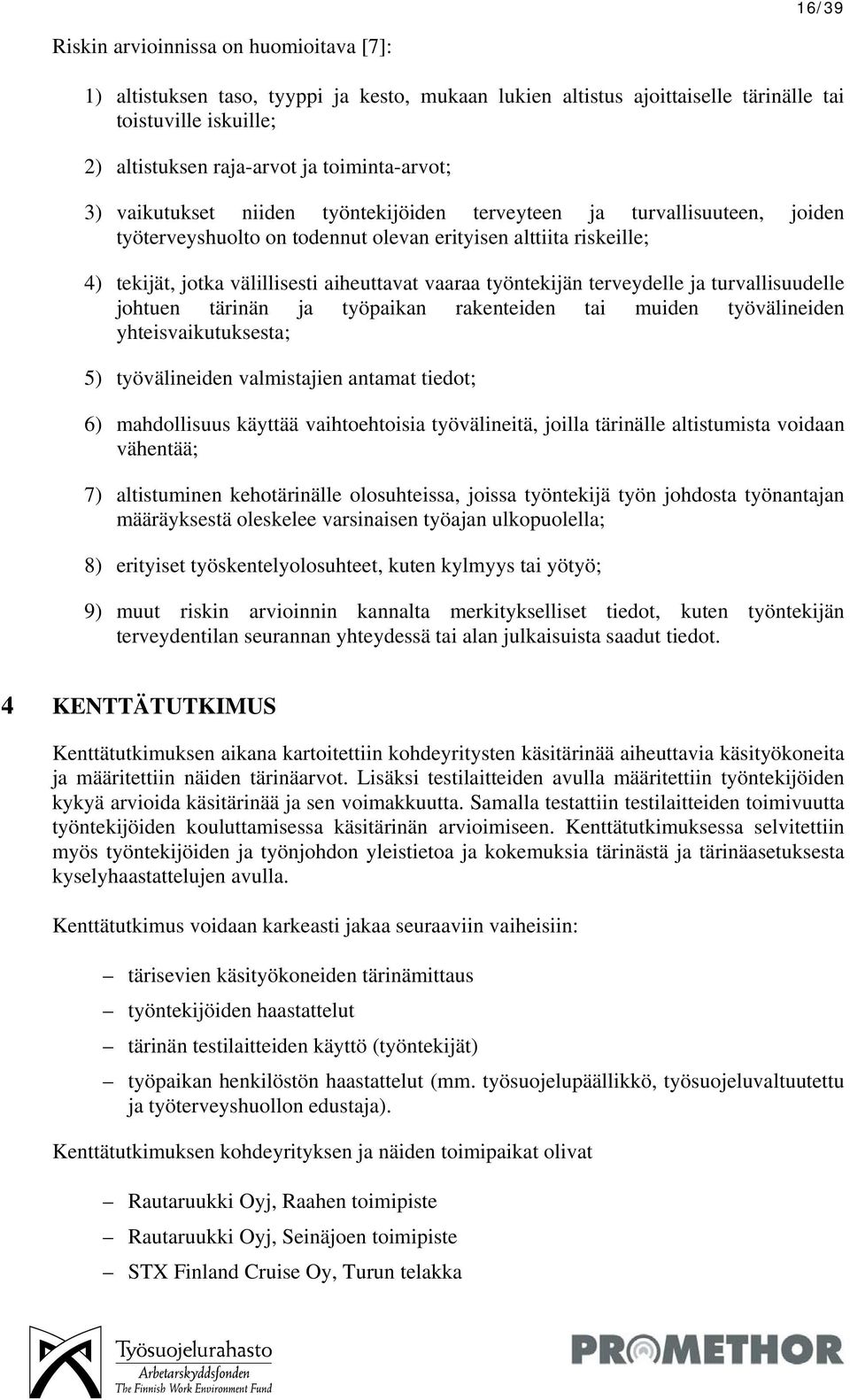 16/39

Riskin arvioinnissa on huomioitava [7]:

1) altistuksen taso, tyyppi ja kesto, mukaan lukien altistus ajoittaiselle tärinälle tai toistuville iskuille;

2) altistuksen raja-arvot ja toiminta-arvot;

3) vaikutukset niiden työntekijöiden terveyteen ja turvallisuuteen, joiden työterveyshuolto on todennut olevan erityisen alttiita riskeille;

4) tekijät, jotka välillisesti aiheuttavat vaaraa työntekijän terveydelle ja turvallisuudelle johtuen tärinän ja työpaikan rakenteiden tai muiden työvälineiden yhteisvaikutuksesta;

5) työvälineiden valmistajien antamat tiedot;

6) mahdollisuus käyttää vaihtoehtoisia työvälineitä, joilla tärinälle altistumista voidaan vähentää;

7) altistuminen kehotärinälle olosuhteissa, joissa työntekijä työn johdosta työnantajan määräyksestä oleskelee varsinaisen työajan ulkopuolella;

8) erityiset työskentelyolosuhteet, kuten kylmyys tai yötyö;

9) muut riskin arvioinnin kannalta merkitykselliset tiedot, kuten työntekijän terveydentilan seurannan yhteydessä tai alan julkaisuista saadut tiedot.

4 KENTTÄTUTKIMUS

Kenttätutkimuksen aikana kartoitettiin kohdeyritysten käsitärinää aiheuttavia käsityökoneita ja määritettiin näiden tärinäarvot. Lisäksi testilaitteiden avulla määritettiin työntekijöiden kykyä arvioida käsitärinää ja sen voimakkuutta. Samalla testattiin testilaitteiden toimivuutta työntekijöiden kouluttamisessa käsitärinän arvioimiseen. Kenttätutkimuksessa selvitettiin myös työntekijöiden ja työnjohdon yleistietoa ja kokemuksia tärinästä ja tärinäasetuksesta kyselyhaastattelujen avulla.

Kenttätutkimus voidaan karkeasti jakaa seuraaviin vaiheisiin:

– tärisevien käsityökoneiden tärinämittaus
– työntekijöiden haastattelut
– tärinän testilaitteiden käyttö (työntekijät)
– työpaikan henkilöstön haastattelut (mm. työsuojelupäällikkö, työsuojeluvaltuutettu ja työterveyshuollon edustaja).

Kenttätutkimuksen kohdeyrityksen ja näiden toimipaikat olivat

– Rautaruukki Oyj, Raahen toimipiste
– Rautaruukki Oyj, Seinäjoen toimipiste
– STX Finland Cruise Oy, Turun telakka

Työsuojelurahasto
Arbetarskyddsfonden
The Finnish Work Environment Fund

PROMETHOR